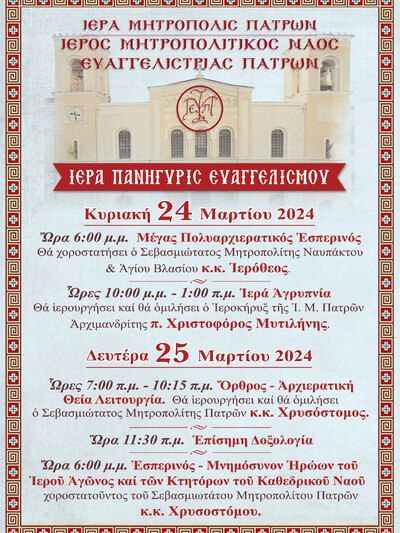 ΙΕΡΑ ΜΗΤΡΟΠΟΛΙΣ ΠΑΤΡΩΝ
ΙΕΡΟΣ ΜΗΤΡΟΠΟΛΙΤΙΚΟΣ ΝΑΟΣ
ΕΥΑΓΓΕΛΙΣΤΡΙΑΣ ΠΑΤΡΩΝ

ΙΕΡΑ ΠΑΝΗΓΥΡΙΣ ΕΥΑΓΓΕΛΙΣΜΟΥ

Κυριακή 24 Μαρτίου 2024

Ὥρα 6:00 μ.μ. Μέγας Πολυαρχιερατικός Ἑσπερινός
Θά χοροστατήσει ὁ Σεβασμιώτατος Μητροπολίτης Ναυπάκτου & Ἁγίου Βλασίου κ.κ. Ἱερόθεος.

Ὧρες 10:00 μ.μ. - 1:00 π.μ. Ἱερά Ἀγρυπνία
Θά ἱερουργήσει καί θά ὁμιλήσει ὁ Ἱεροκήρυξ τῆς Ἱ. Μ. Πατρῶν Ἀρχιμανδρίτης π. Χριστοφόρος Μυτιλήνης.

Δευτέρα 25 Μαρτίου 2024

Ὧρες 7:00 π.μ. - 10:15 π.μ. Ὄρθρος - Ἀρχιερατική Θεία Λειτουργία. Θά ἱερουργήσει καί θά ὁμιλήσει ὁ Σεβασμιώτατος Μητροπολίτης Πατρῶν κ.κ. Χρυσόστομος.

Ὥρα 11:30 π.μ. Ἐπίσημη Δοξολογία

Ὥρα 6:00 μ.μ. Ἑσπερινός - Μνημόσυνον Ἡρώων τοῦ Ἱεροῦ Ἀγῶνος καί τῶν Κτητόρων τοῦ Καθεδρικοῦ Ναοῦ χοροστατοῦντος τοῦ Σεβασμιωτάτου Μητροπολίτου Πατρῶν κ.κ. Χρυσοστόμου.